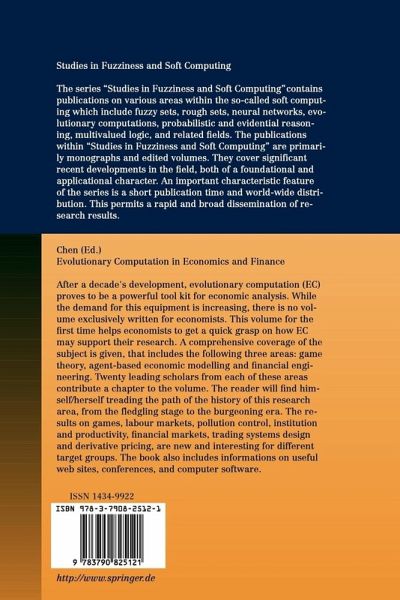 Studies in Fuzziness and Soft Computing

The series "Studies in Fuzziness and Soft Computing" contains publications on various areas within the so-called soft computing which include fuzzy sets, rough sets, neural networks, evolutionary computations, probabilistic and evidential reasoning, multivalued logic, and related fields. The publications within "Studies in Fuzziness and Soft Computing" are primarily monographs and edited volumes. They cover significant recent developments in the field, both of a foundational and applicational character. An important characteristic feature of the series is a short publication time and world-wide distribution. This permits a rapid and broad dissemination of research results.

Chen (Ed.)
Evolutionary Computation in Economics and Finance

After a decade's development, evolutionary computation (EC) proves to be a powerful tool kit for economic analysis. While the demand for this equipment is increasing, there is no volume exclusively written for economists. This volume for the first time helps economists to get a quick grasp on how EC may support their research. A comprehensive coverage of the subject is given, that includes the following three areas: game theory, agent-based economic modelling and financial engineering. Twenty leading scholars from each of these areas contribute a chapter to the volume. The reader will find himself/herself treading the path of the history of this research area, from the fledgling stage to the burgeoning era. The results on games, labour markets, pollution control, institution and productivity, financial markets, trading systems design and derivative pricing, are new and interesting for different target groups. The book also includes informations on useful web sites, conferences, and computer software.

ISSN 1434-9922

ISBN 978-3-7908-2512-1

9 783790 825121

http://www.springer.de